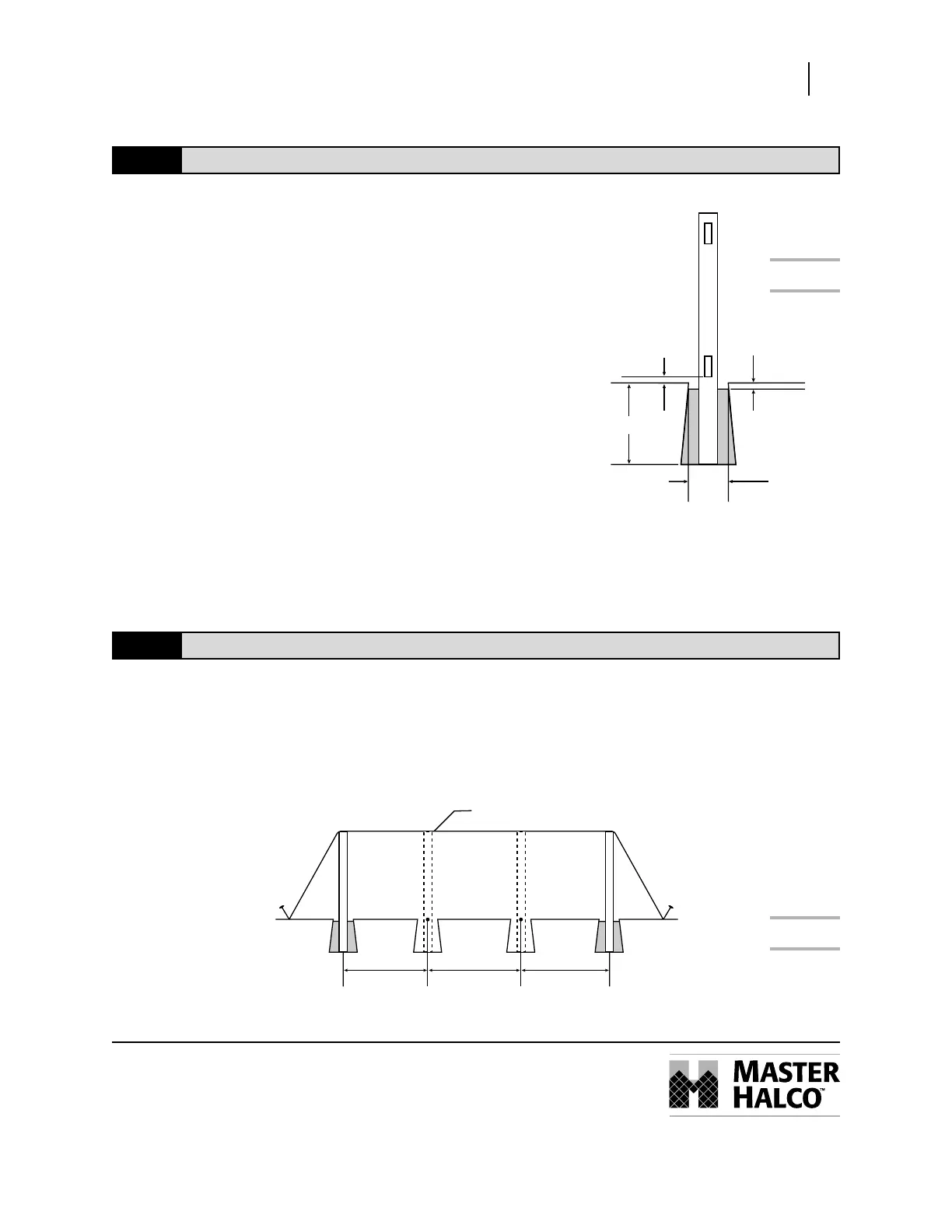 MASTER
HALCO™